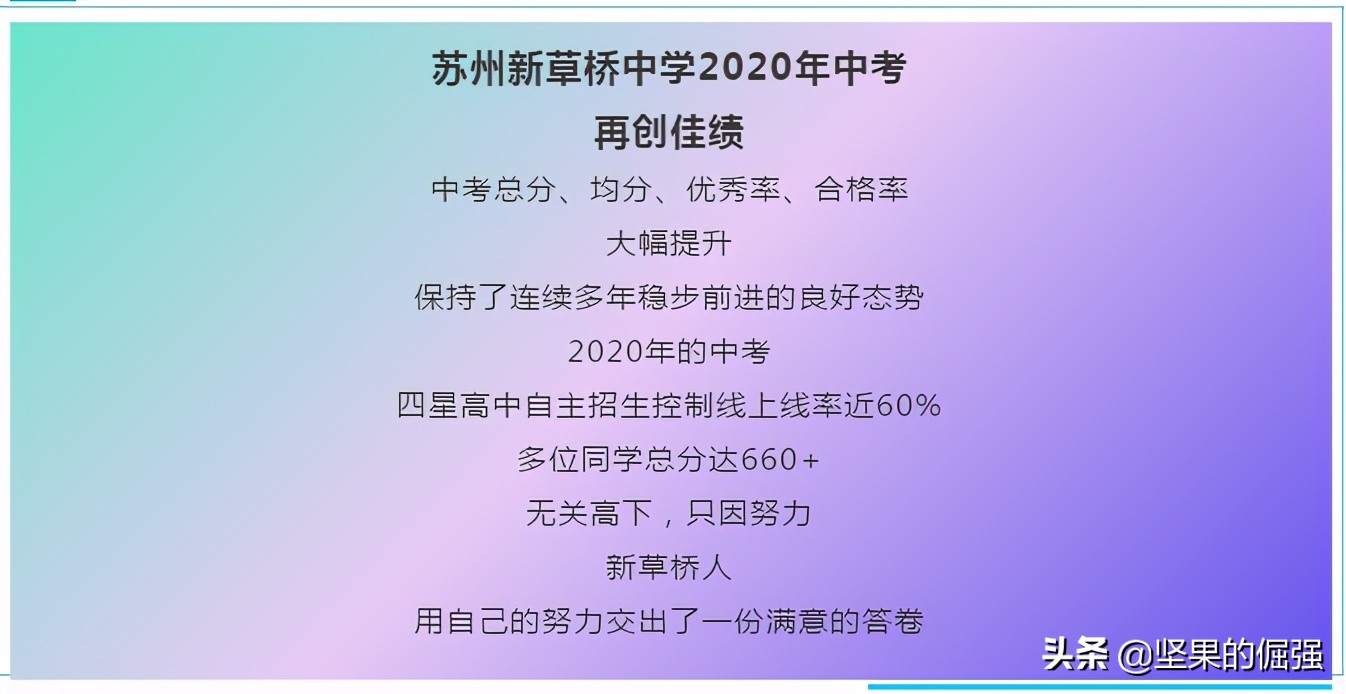 苏州新草桥中学2020年中考
再创佳绩

中考总分、均分、优秀率、合格率
大幅提升
保持了连续多年稳步前进的良好态势
2020年的中考
四星高中自主招生控制线上线率近60%
多位同学总分达660+
无关高下，只因努力
新草桥人
用自己的努力交出了一份满意的答卷

头条 @坚果的倔强